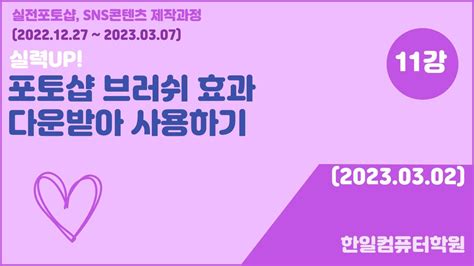 실전포토샵, SNS콘텐츠 제작과정
(2022.12.27 ~ 2023.03.07)

실력UP!
포토샵 브러쉬 효과
다운받아 사용하기

11강

(2023.03.02)

한일컴퓨터학원